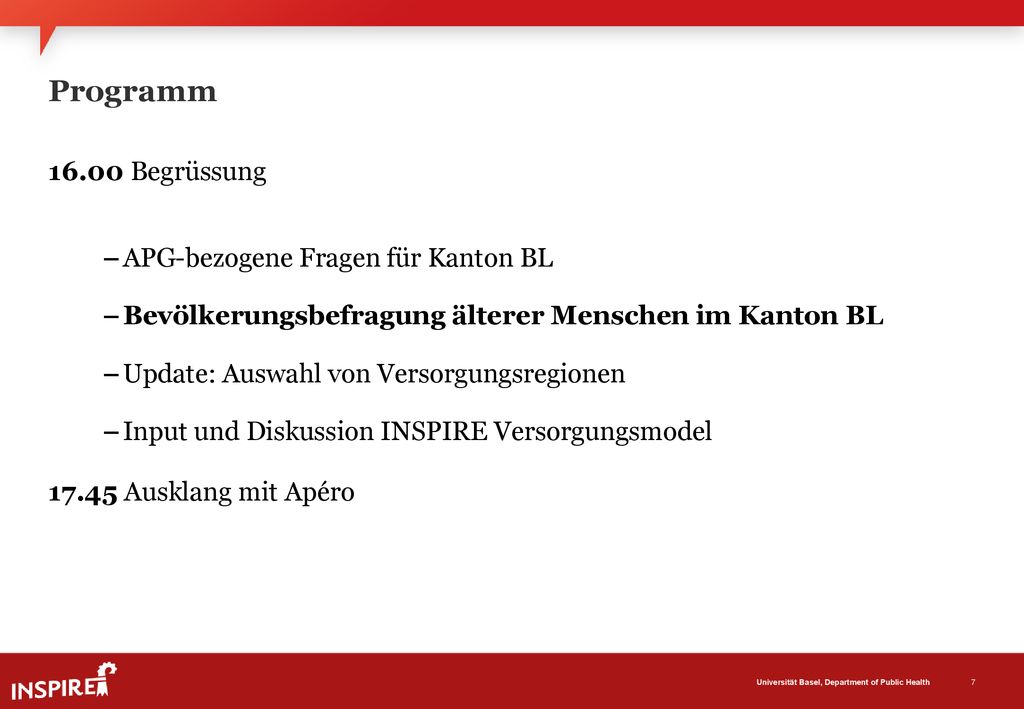 Programm

16.00 Begrüssung

– APG-bezogene Fragen für Kanton BL

– Bevölkerungsbefragung älterer Menschen im Kanton BL

– Update: Auswahl von Versorgungsregionen

– Input und Diskussion INSPIRE Versorgungsmodel

17.45 Ausklang mit Apéro

INSPIRE

Universität Basel, Department of Public Health

7